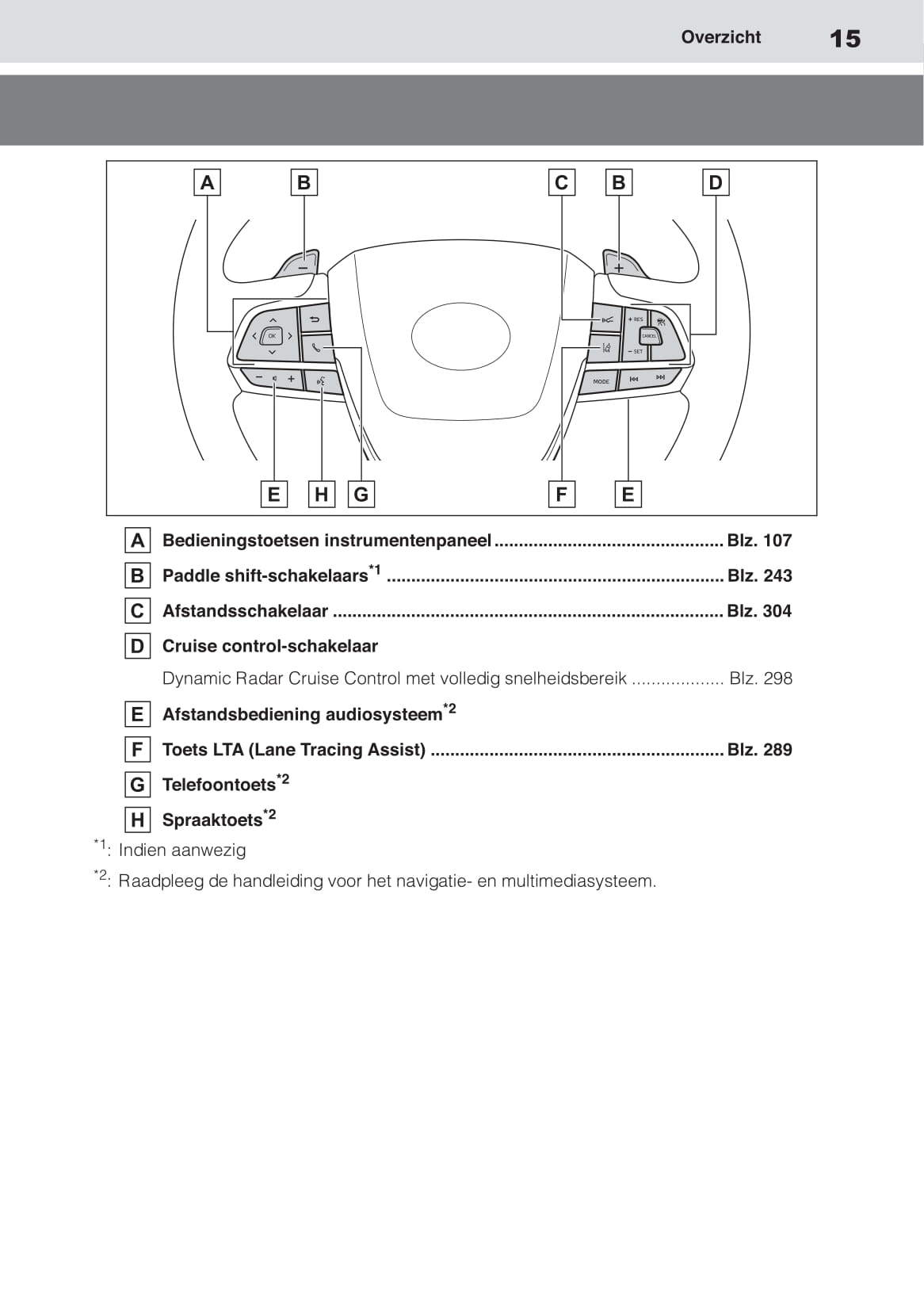 Overzicht 15

A B C B D

− +

OK

+ RES

CANCEL

− SET

− +

MODE

E H G F E

A Bedieningstoetsen instrumentenpaneel .............................................. Blz. 107

B Paddle shift-schakelaars$^{*1}$ .................................................................... Blz. 243

C Afstandsschakelaar .............................................................................. Blz. 304

D Cruise control-schakelaar

Dynamic Radar Cruise Control met volledig snelheidsbereik ................... Blz. 298

E Afstandsbediening audiosysteem$^{*2}$

F Toets LTA (Lane Tracing Assist) ........................................................... Blz. 289

G Telefoontoets$^{*2}$

H Spraaktoets$^{*2}$

$^{*1}$: Indien aanwezig

$^{*2}$: Raadpleeg de handleiding voor het navigatie- en multimediasysteem.